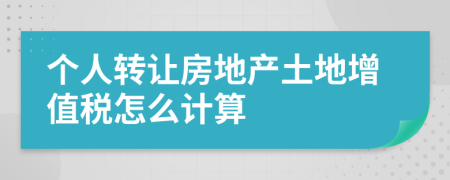 个人转让房地产土地增值税怎么计算